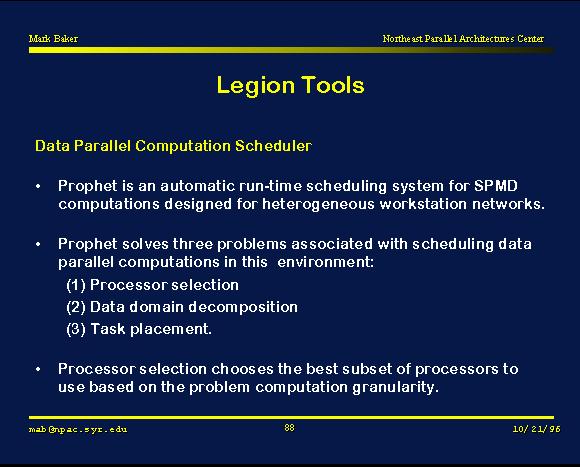 Mark Baker

Northeast Parallel Architectures Center

Legion Tools

Data Parallel Computation Scheduler

• Prophet is an automatic run-time scheduling system for SPMD computations designed for heterogeneous workstation networks.

• Prophet solves three problems associated with scheduling data parallel computations in this environment:
(1) Processor selection
(2) Data domain decomposition
(3) Task placement.

• Processor selection chooses the best subset of processors to use based on the problem computation granularity.

mab@npac.syr.edu

88

10/21/96